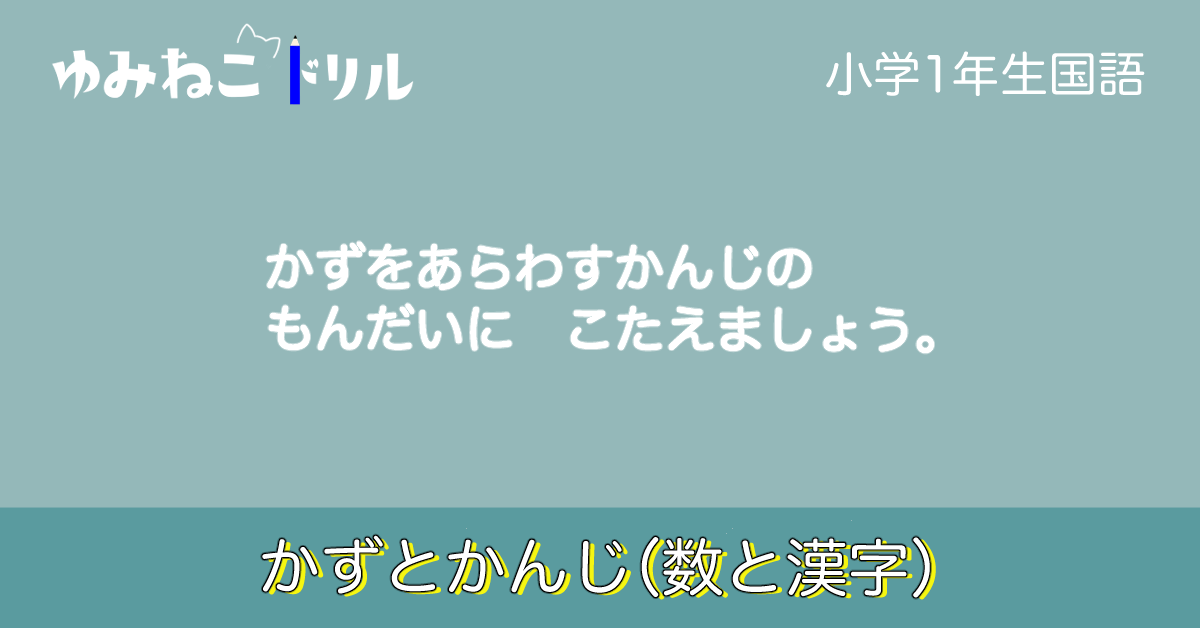 ゆみねこドリル

小学1年生国語

かずをあらわすかんじの
もんだいに　こたえましょう。

かずとかんじ(数と漢字)